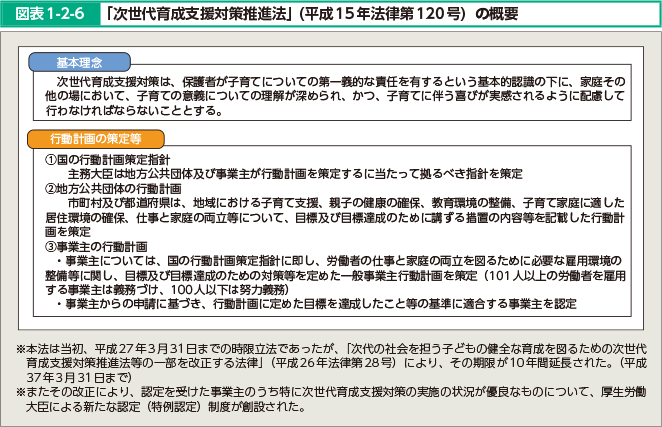 図表1-2-6 「次世代育成支援対策推進法」(平成15年法律第120号)の概要

基本理念

次世代育成支援対策は、保護者が子育てについての第一義的な責任を有するという基本的認識の下に、家庭その他の場において、子育ての意義についての理解が深められ、かつ、子育てに伴う喜びが実感されるように配慮して行わなければならないこととする。

行動計画の策定等

①国の行動計画策定指針
主務大臣は地方公共団体及び事業主が行動計画を策定するに当たって拠るべき指針を策定

②地方公共団体の行動計画
市町村及び都道府県は、地域における子育て支援、親子の健康の確保、教育環境の整備、子育て家庭に適した居住環境の確保、仕事と家庭の両立等について、目標及び目標達成のために講ずる措置の内容等を記載した行動計画を策定

③事業主の行動計画
・事業主については、国の行動計画策定指針に即し、労働者の仕事と家庭の両立を図るために必要な雇用環境の整備等に関し、目標及び目標達成のための対策等を定めた一般事業主行動計画を策定(101人以上の労働者を雇用する事業主は義務づけ、100人以下は努力義務)
・事業主からの申請に基づき、行動計画に定めた目標を達成したこと等の基準に適合する事業主を認定

※本法は当初、平成27年3月31日までの時限立法であったが、「次代の社会を担う子どもの健全な育成を図るための次世代育成支援対策推進法等の一部を改正する法律」(平成26年法律第28号)により、その期限が10年間延長された。(平成37年3月31日まで)
※またその改正により、認定を受けた事業主のうち特に次世代育成支援対策の実施の状況が優良なものについて、厚生労働大臣による新たな認定(特例認定)制度が創設された。